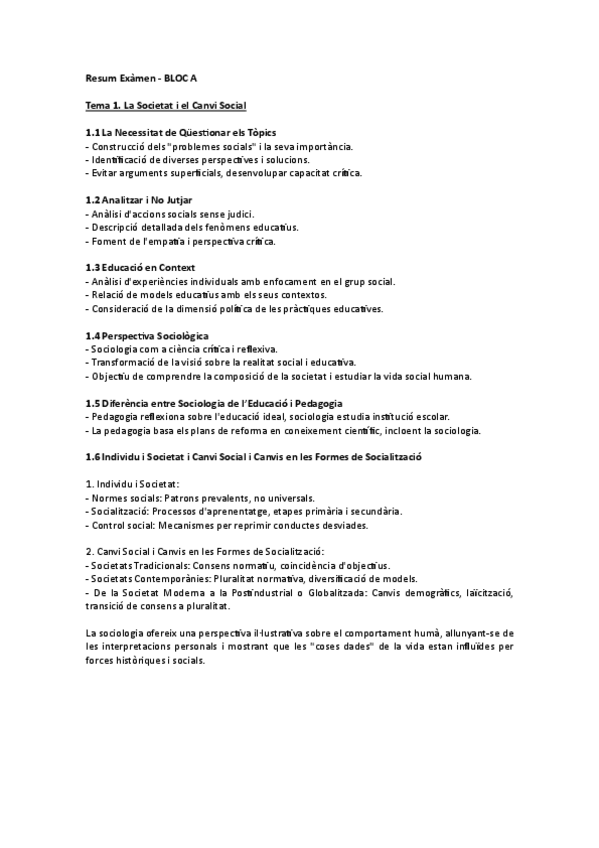 Resum Exàmen - BLOC A

Tema 1. La Societat i el Canvi Social

1.1 La Necessitat de Qüestionar els Tòpics
- Construcció dels "problemes socials" i la seva importància.
- Identificació de diverses perspectives i solucions.
- Evitar arguments superficials, desenvolupar capacitat crítica.

1.2 Analitzar i No Jutjar
- Anàlisi d'accions socials sense judici.
- Descripció detallada dels fenòmens educatius.
- Foment de l'empatia i perspectiva crítica.

1.3 Educació en Context
- Anàlisi d'experiències individuals amb enfocament en el grup social.
- Relació de models educatius amb els seus contextos.
- Consideració de la dimensió política de les pràctiques educatives.

1.4 Perspectiva Sociològica
- Sociologia com a ciència crítica i reflexiva.
- Transformació de la visió sobre la realitat social i educativa.
- Objectiu de comprendre la composició de la societat i estudiar la vida social humana.

1.5 Diferència entre Sociologia de l'Educació i Pedagogia
- Pedagogia reflexiona sobre l'educació ideal, sociologia estudia institució escolar.
- La pedagogia basa els plans de reforma en coneixement científic, incloent la sociologia.

1.6 Individu i Societat i Canvi Social i Canvis en les Formes de Socialització

1. Individu i Societat:
- Normes socials: Patrons prevalents, no universals.
- Socialització: Processos d'aprenentatge, etapes primària i secundària.
- Control social: Mecanismes per reprimir conductes desviades.

2. Canvi Social i Canvis en les Formes de Socialització:
- Societats Tradicionals: Consens normatiu, coincidència d'objectius.
- Societats Contemporànies: Pluralitat normativa, diversificació de models.
- De la Societat Moderna a la Postindustrial o Globalitzada: Canvis demogràfics, laïcització, transició de consens a pluralitat.

La sociologia ofereix una perspectiva il·lustrativa sobre el comportament humà, allunyant-se de les interpretacions personals i mostrant que les "coses dades" de la vida estan influïdes per forces històriques i socials.